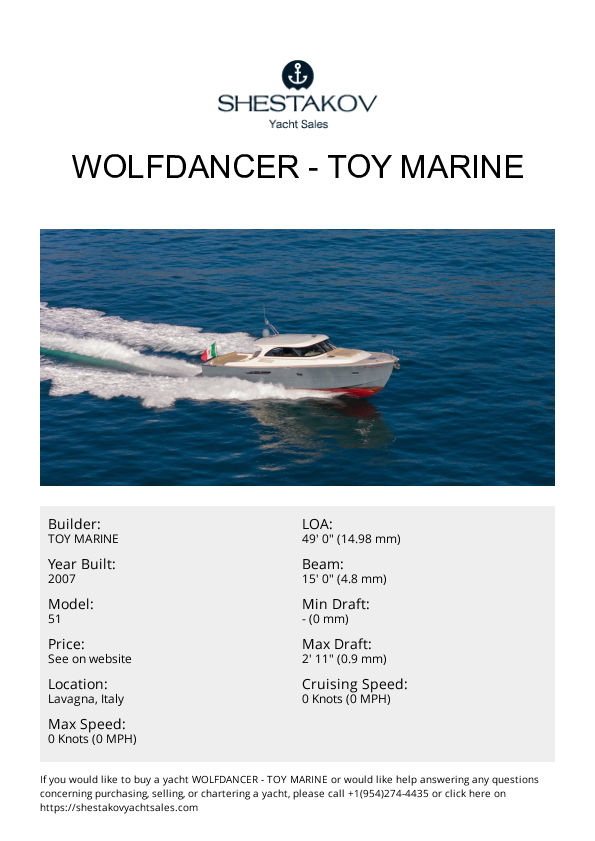 SHESTAKOV
Yacht Sales

WOLFDANCER - TOY MARINE

Builder:
TOY MARINE

Year Built:
2007

Model:
51

Price:
See on website

Location:
Lavagna, Italy

Max Speed:
0 Knots (0 MPH)

LOA:
49' 0" (14.98 mm)

Beam:
15' 0" (4.8 mm)

Min Draft:
- (0 mm)

Max Draft:
2' 11" (0.9 mm)

Cruising Speed:
0 Knots (0 MPH)

If you would like to buy a yacht WOLFDANCER - TOY MARINE or would like help answering any questions concerning purchasing, selling, or chartering a yacht, please call +1(954)274-4435 or click here on https://shestakovyachtsales.com